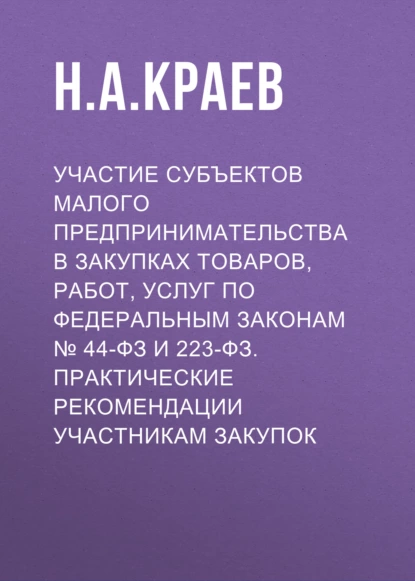 Н.А.КРАЕВ

УЧАСТИЕ СУБЪЕКТОВ МАЛОГО ПРЕДПРИНИМАТЕЛЬСТВА В ЗАКУПКАХ ТОВАРОВ, РАБОТ, УСЛУГ ПО ФЕДЕРАЛЬНЫМ ЗАКОНАМ № 44-ФЗ И 223-ФЗ. ПРАКТИЧЕСКИЕ РЕКОМЕНДАЦИИ УЧАСТНИКАМ ЗАКУПОК